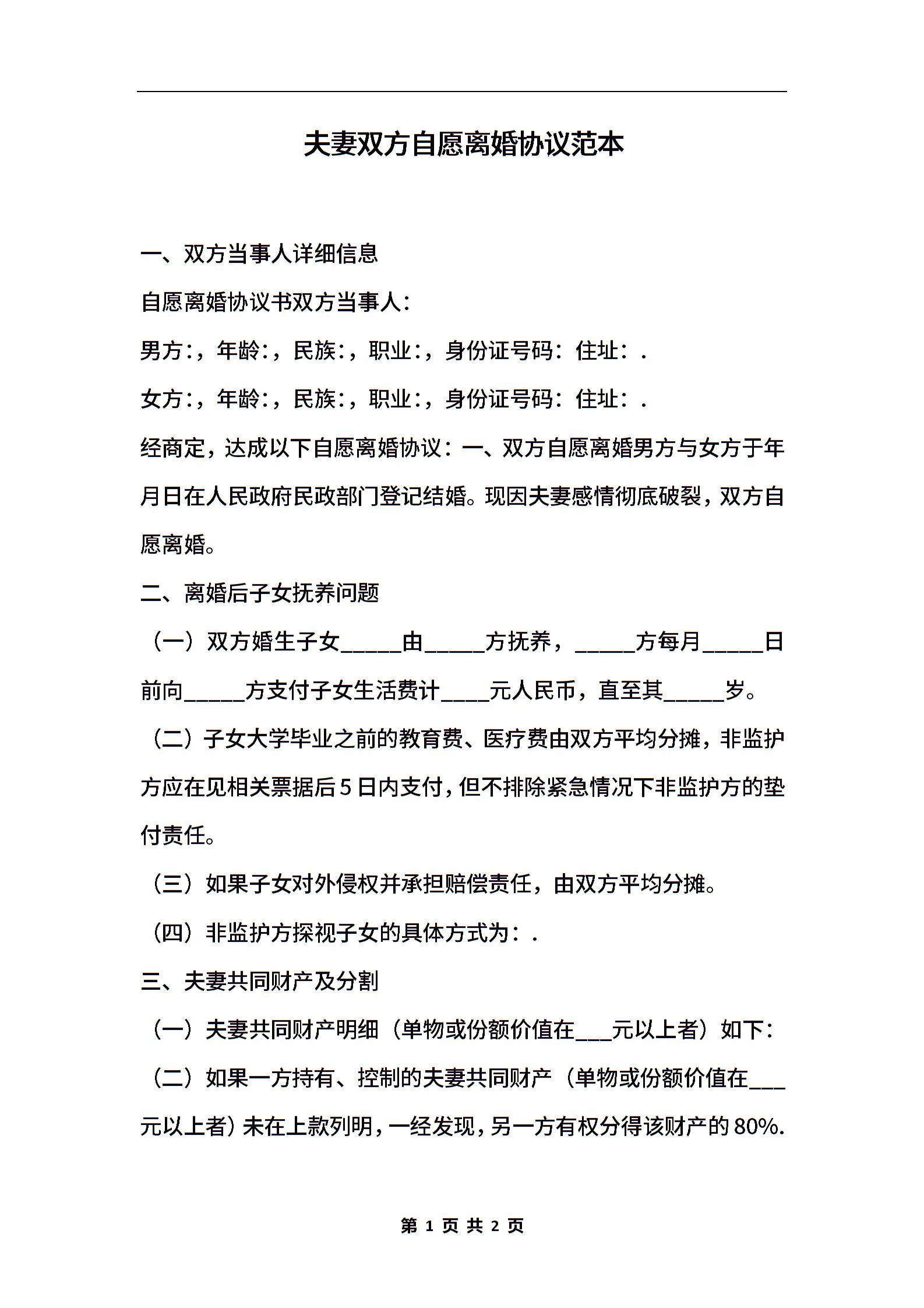 夫妻双方自愿离婚协议范本

一、双方当事人详细信息

自愿离婚协议书双方当事人：

男方：，年龄：，民族：，职业：，身份证号码：住址：.

女方：，年龄：，民族：，职业：，身份证号码：住址：.

经商定，达成以下自愿离婚协议：一、双方自愿离婚男方与女方于年月日在人民政府民政部门登记结婚。现因夫妻感情彻底破裂，双方自愿离婚。

二、离婚后子女抚养问题

（一）双方婚生子女_____由_____方抚养，_____方每月_____日前向_____方支付子女生活费计____元人民币，直至其_____岁。

（二）子女大学毕业之前的教育费、医疗费由双方平均分摊，非监护方应在见相关票据后5日内支付，但不排除紧急情况下非监护方的垫付责任。

（三）如果子女对外侵权并承担赔偿责任，由双方平均分摊。

（四）非监护方探视子女的具体方式为：.

三、夫妻共同财产及分割

（一）夫妻共同财产明细（单物或份额价值在___元以上者）如下：

（二）如果一方持有、控制的夫妻共同财产（单物或份额价值在___元以上者）未在上款列明，一经发现，另一方有权分得该财产的80%.

第 1 页 共 2 页